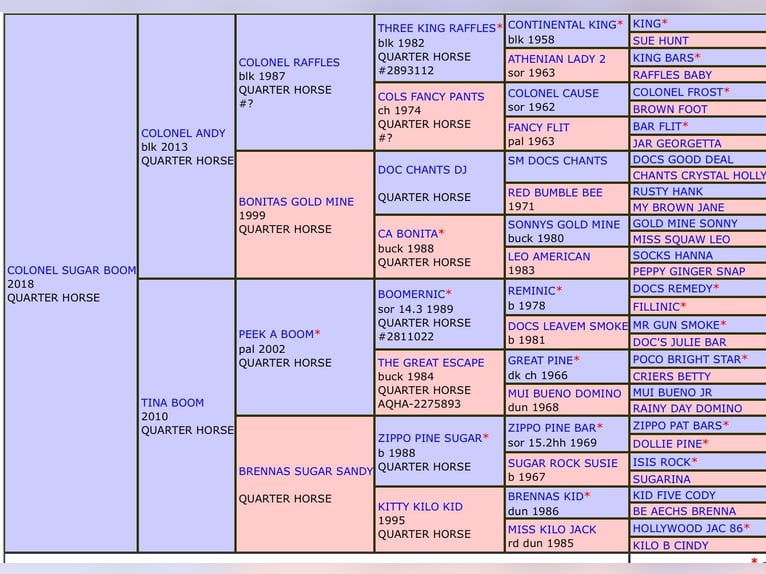 COLONEL SUGAR BOOM
2018
QUARTER HORSE

COLONEL ANDY
blk 2013
QUARTER HORSE

TINA BOOM
2010
QUARTER HORSE

COLONEL RAFFLES
blk 1987
QUARTER HORSE
#?

BONITAS GOLD MINE
1999
QUARTER HORSE

PEEK A BOOM*
pal 2002
QUARTER HORSE

BRENNAS SUGAR SANDY
QUARTER HORSE

THREE KING RAFFLES*
blk 1982
QUARTER HORSE
#2893112

COLS FANCY PANTS
ch 1974
QUARTER HORSE
#?

DOC CHANTS DJ
QUARTER HORSE

CA BONITA*
buck 1988
QUARTER HORSE

BOOMERNIC*
sor 14.3 1989
QUARTER HORSE
#2811022

THE GREAT ESCAPE
buck 1984
QUARTER HORSE
AQHA-2275893

ZIPPO PINE SUGAR*
b 1988
QUARTER HORSE

KITTY KILO KID
1995
QUARTER HORSE

CONTINENTAL KING*
blk 1958

ATHENIAN LADY 2
sor 1963

COLONEL CAUSE
sor 1962

FANCY FLIT
pal 1963

SM DOCS CHANTS

RED BUMBLE BEE
1971

SONNYS GOLD MINE
buck 1980

LEO AMERICAN
1983

REMINIC*
b 1978

DOCS LEAVEM SMOKE
b 1981

GREAT PINE*
dk ch 1966

MUI BUENO DOMINO
dun 1968

ZIPPO PINE BAR*
sor 15.2hh 1969

SUGAR ROCK SUSIE
b 1967

BRENNAS KID*
dun 1986

MISS KILO JACK
rd dun 1985

KING*
SUE HUNT
KING BARS*
RAFFLES BABY
COLONEL FROST*
BROWN FOOT
BAR FLIT*
JAR GEORGETTA
DOCS GOOD DEAL
CHANTS CRYSTAL HOLLY
RUSTY HANK
MY BROWN JANE
GOLD MINE SONNY
MISS SQUAW LEO
SOCKS HANNA
PEPPY GINGER SNAP
DOCS REMEDY*
FILLINIC*
MR GUN SMOKE*
DOC'S JULIE BAR
POCO BRIGHT STAR*
CRIERS BETTY
MUI BUENO JR
RAINY DAY DOMINO
ZIPPO PAT BARS*
DOLLIE PINE*
ISIS ROCK*
SUGARINA
KID FIVE CODY
BE AECHS BRENNA
HOLLYWOOD JAC 86*
KILO B CINDY